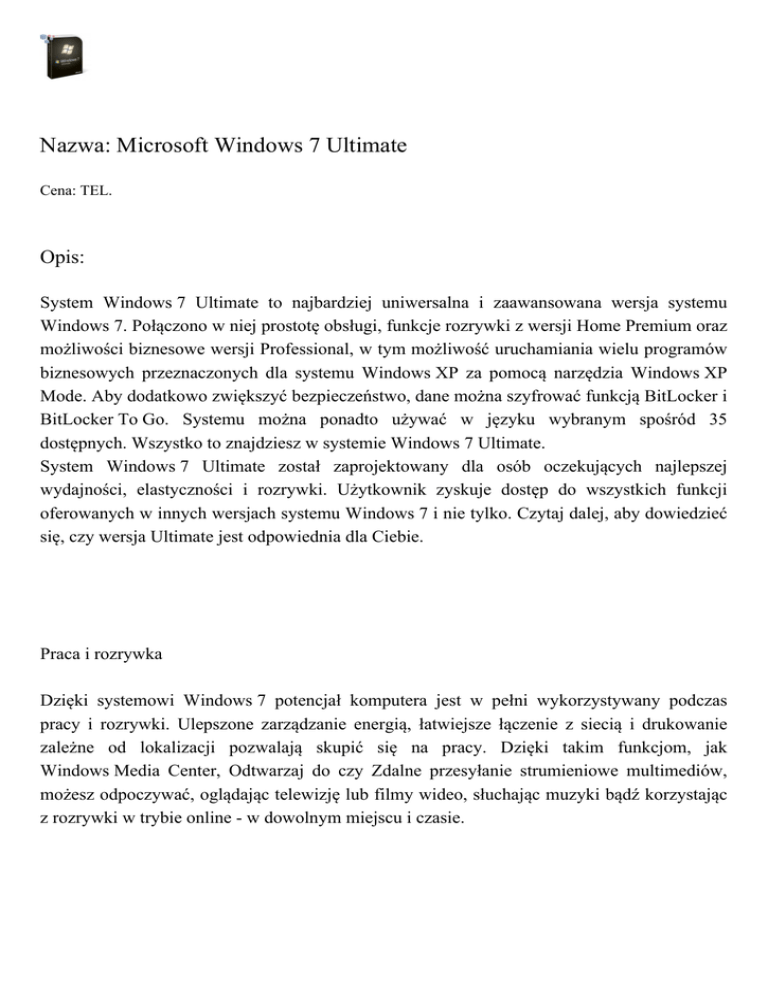 Nazwa: Microsoft Windows 7 Ultimate

Cena: TEL.

Opis:

System Windows 7 Ultimate to najbardziej uniwersalna i zaawansowana wersja systemu Windows 7. Połączono w niej prostotę obsługi, funkcje rozrywki z wersji Home Premium oraz możliwości biznesowe wersji Professional, w tym możliwość uruchamiania wielu programów biznesowych przeznaczonych dla systemu Windows XP za pomocą narzędzia Windows XP Mode. Aby dodatkowo zwiększyć bezpieczeństwo, dane można szyfrować funkcją BitLocker i BitLocker To Go. Systemu można ponadto używać w języku wybranym spośród 35 dostępnych. Wszystko to znajdziesz w systemie Windows 7 Ultimate.
System Windows 7 Ultimate został zaprojektowany dla osób oczekujących najlepszej wydajności, elastyczności i rozrywki. Użytkownik zyskuje dostęp do wszystkich funkcji oferowanych w innych wersjach systemu Windows 7 i nie tylko. Czytaj dalej, aby dowiedzieć się, czy wersja Ultimate jest odpowiednia dla Ciebie.

Praca i rozrywka

Dzięki systemowi Windows 7 potencjał komputera jest w pełni wykorzystywany podczas pracy i rozrywki. Ulepszone zarządzanie energią, łatwiejsze łączenie z siecią i drukowanie zależne od lokalizacji pozwalają skupić się na pracy. Dzięki takim funkcjom, jak Windows Media Center, Odtwarzaj do czy Zdalne przesyłanie strumieniowe multimediów, możesz odpoczywać, oglądając telewizję lub filmy wideo, słuchając muzyki bądź korzystając z rozrywki w trybie online - w dowolnym miejscu i czasie.